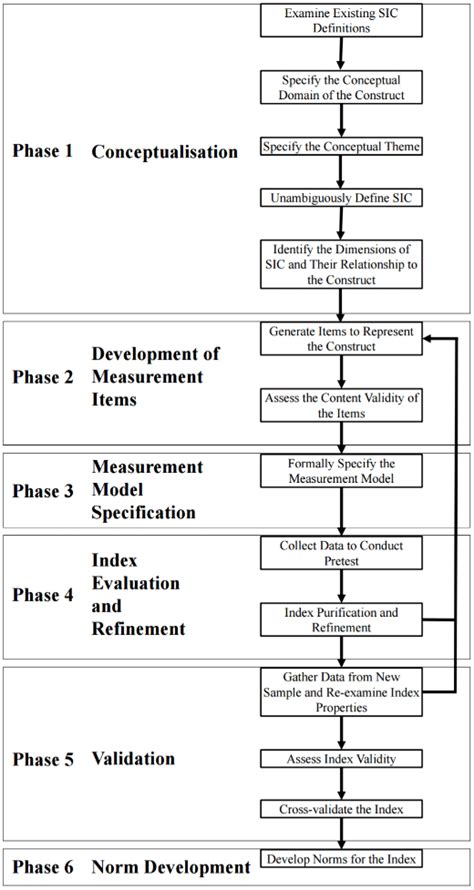 Phase 1 Conceptualisation

Examine Existing SIC Definitions

Specify the Conceptual Domain of the Construct

Specify the Conceptual Theme

Unambiguously Define SIC

Identify the Dimensions of SIC and Their Relationship to the Construct

Phase 2 Development of Measurement Items

Generate Items to Represent the Construct

Assess the Content Validity of the Items

Phase 3 Measurement Model Specification

Formally Specify the Measurement Model

Phase 4 Index Evaluation and Refinement

Collect Data to Conduct Pretest

Index Purification and Refinement

Phase 5 Validation

Gather Data from New Sample and Re-examine Index Properties

Assess Index Validity

Cross-validate the Index

Phase 6 Norm Development

Develop Norms for the Index